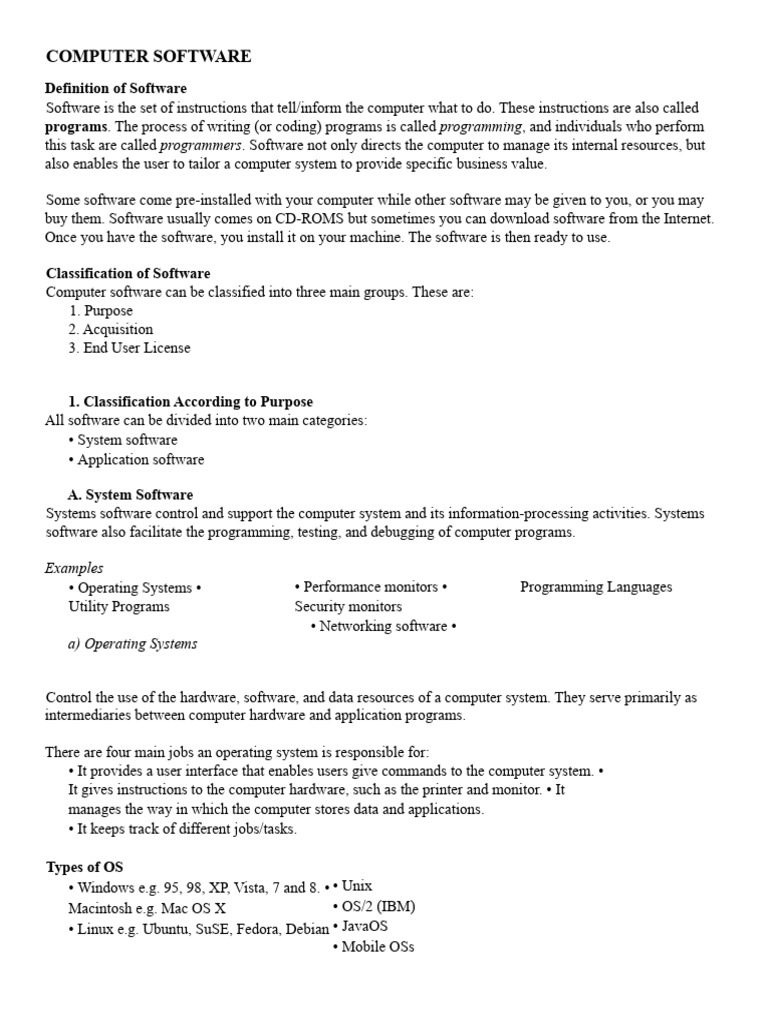 COMPUTER SOFTWARE

Definition of Software
Software is the set of instructions that tell/inform the computer what to do. These instructions are also called programs. The process of writing (or coding) programs is called programming, and individuals who perform this task are called programmers. Software not only directs the computer to manage its internal resources, but also enables the user to tailor a computer system to provide specific business value.

Some software come pre-installed with your computer while other software may be given to you, or you may buy them. Software usually comes on CD-ROMS but sometimes you can download software from the Internet. Once you have the software, you install it on your machine. The software is then ready to use.

Classification of Software
Computer software can be classified into three main groups. These are:
1. Purpose
2. Acquisition
3. End User License

1. Classification According to Purpose
All software can be divided into two main categories:
• System software
• Application software

A. System Software
Systems software control and support the computer system and its information-processing activities. Systems software also facilitate the programming, testing, and debugging of computer programs.

Examples
• Operating Systems • Utility Programs
• Performance monitors • Security monitors
• Networking software •
Programming Languages

a) Operating Systems

Control the use of the hardware, software, and data resources of a computer system. They serve primarily as intermediaries between computer hardware and application programs.

There are four main jobs an operating system is responsible for:
• It provides a user interface that enables users give commands to the computer system. • It gives instructions to the computer hardware, such as the printer and monitor. • It manages the way in which the computer stores data and applications.
• It keeps track of different jobs/tasks.

Types of OS
• Windows e.g. 95, 98, XP, Vista, 7 and 8. • Macintosh e.g. Mac OS X
• Linux e.g. Ubuntu, SuSE, Fedora, Debian
• Unix
• OS/2 (IBM)
• JavaOS
• Mobile OSs